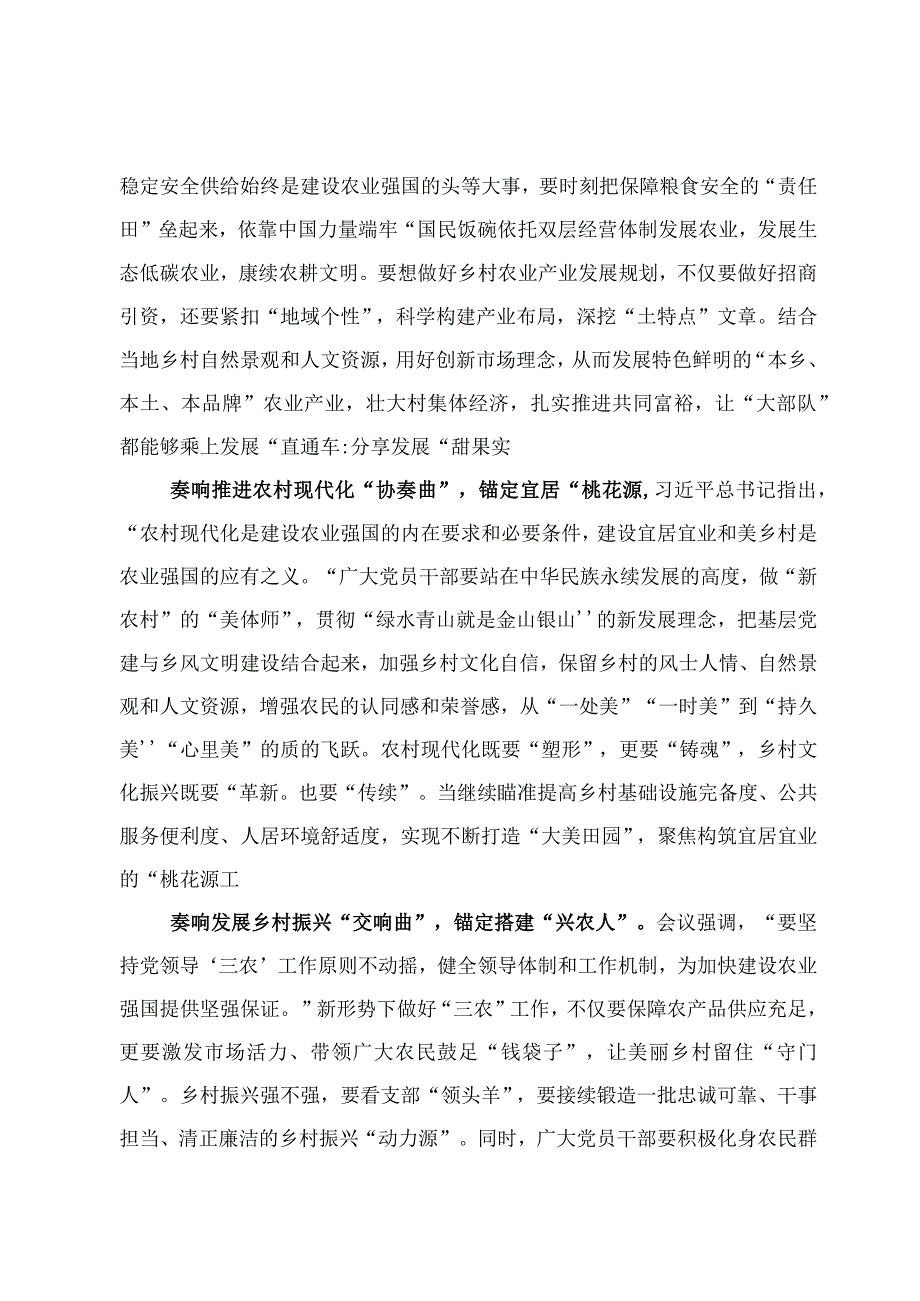 稳定安全供给始终是建设农业强国的头等大事，要时刻把保障粮食安全的“责任田”垒起来，依靠中国力量端牢“国民饭碗依托双层经营体制发展农业，发展生态低碳农业，康续农耕文明。要想做好乡村农业产业发展规划，不仅要做好招商引资，还要紧扣“地域个性”，科学构建产业布局，深挖“土特点”文章。结合当地乡村自然景观和人文资源，用好创新市场理念，从而发展特色鲜明的“本乡、本土、本品牌”农业产业，壮大村集体经济，扎实推进共同富裕，让“大部队”都能够乘上发展“直通车:分享发展“甜果实

奏响推进农村现代化“协奏曲”，锚定宜居“桃花源,习近平总书记指出，“农村现代化是建设农业强国的内在要求和必要条件，建设宜居宜业和美乡村是农业强国的应有之义。“广大党员干部要站在中华民族永续发展的高度，做“新农村”的“美体师”，贯彻“绿水青山就是金山银山''的新发展理念，把基层党建与乡风文明建设结合起来，加强乡村文化自信，保留乡村的风土人情、自然景观和人文资源，增强农民的认同感和荣誉感，从“一处美”“一时美”到“持久美''“心里美”的质的飞跃。农村现代化既要“塑形”，更要“铸魂”，乡村文化振兴既要“革新。也要“传续”。当继续瞄准提高乡村基础设施完备度、公共服务便利度、人居环境舒适度，实现不断打造“大美田园”，聚焦构筑宜居宜业的“桃花源工

奏响发展乡村振兴“交响曲”，锚定搭建“兴农人”。会议强调，“要坚持党领导‘三农’工作原则不动摇，健全领导体制和工作机制，为加快建设农业强国提供坚强保证。”新形势下做好“三农”工作，不仅要保障农产品供应充足，更要激发市场活力、带领广大农民鼓足“钱袋子”，让美丽乡村留住“守门人”。乡村振兴强不强，要看支部“领头羊”，要接续锻造一批忠诚可靠、干事担当、清正廉洁的乡村振兴“动力源”。同时，广大党员干部要积极化身农民群